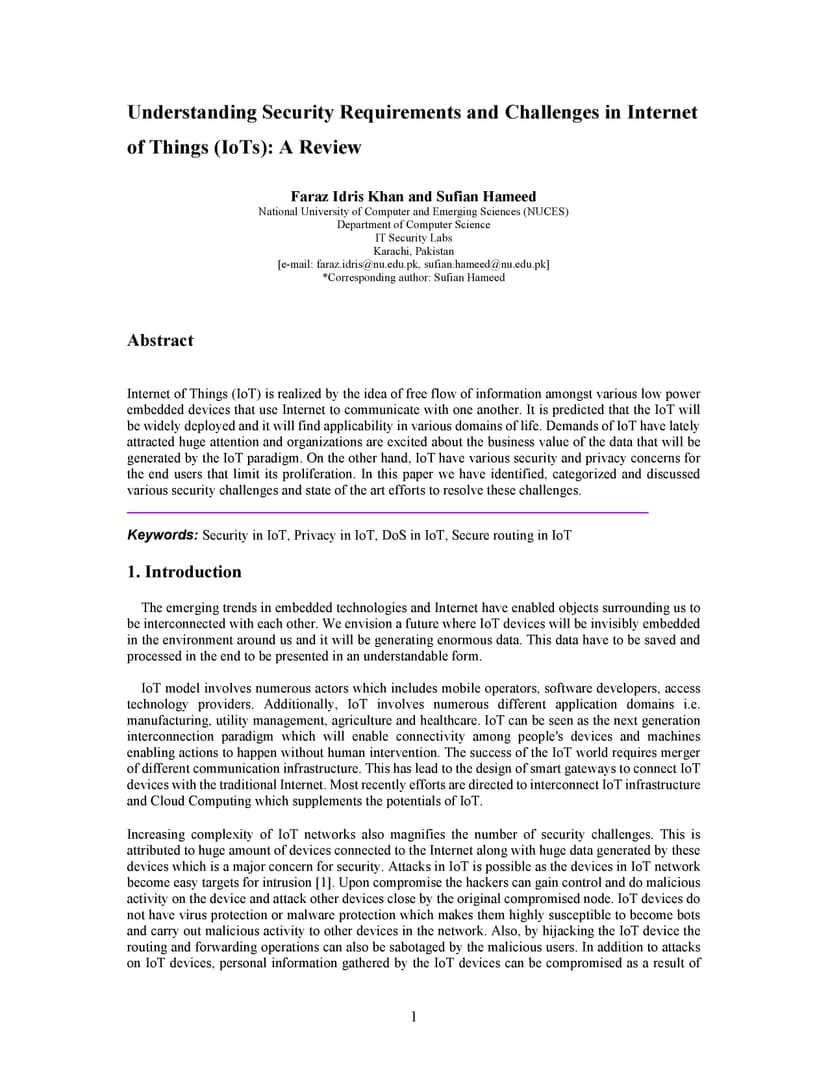 Understanding Security Requirements and Challenges in Internet of Things (IoTs): A Review

Faraz Idris Khan and Sufian Hameed
National University of Computer and Emerging Sciences (NUCES)
Department of Computer Science
IT Security Labs
Karachi, Pakistan
[e-mail: faraz.idris@nu.edu.pk, sufian.hameed@nu.edu.pk]
*Corresponding author: Sufian Hameed

Abstract

Internet of Things (IoT) is realized by the idea of free flow of information amongst various low power embedded devices that use Internet to communicate with one another. It is predicted that the IoT will be widely deployed and it will find applicability in various domains of life. Demands of IoT have lately attracted huge attention and organizations are excited about the business value of the data that will be generated by the IoT paradigm. On the other hand, IoT have various security and privacy concerns for the end users that limit its proliferation. In this paper we have identified, categorized and discussed various security challenges and state of the art efforts to resolve these challenges.

Keywords: Security in IoT, Privacy in IoT, DoS in IoT, Secure routing in IoT

1. Introduction

The emerging trends in embedded technologies and Internet have enabled objects surrounding us to be interconnected with each other. We envision a future where IoT devices will be invisibly embedded in the environment around us and it will be generating enormous data. This data have to be saved and processed in the end to be presented in an understandable form.

IoT model involves numerous actors which includes mobile operators, software developers, access technology providers. Additionally, IoT involves numerous different application domains i.e. manufacturing, utility management, agriculture and healthcare. IoT can be seen as the next generation interconnection paradigm which will enable connectivity among people's devices and machines enabling actions to happen without human intervention. The success of the IoT world requires merger of different communication infrastructure. This has lead to the design of smart gateways to connect IoT devices with the traditional Internet. Most recently efforts are directed to interconnect IoT infrastructure and Cloud Computing which supplements the potentials of IoT.

Increasing complexity of IoT networks also magnifies the number of security challenges. This is attributed to huge amount of devices connected to the Internet along with huge data generated by these devices which is a major concern for security. Attacks in IoT is possible as the devices in IoT network become easy targets for intrusion [1]. Upon compromise the hackers can gain control and do malicious activity on the device and attack other devices close by the original compromised node. IoT devices do not have virus protection or malware protection which makes them highly susceptible to become bots and carry out malicious activity to other devices in the network. Also, by hijacking the IoT device the routing and forwarding operations can also be sabotaged by the malicious users. In addition to attacks on IoT devices, personal information gathered by the IoT devices can be compromised as a result of

1